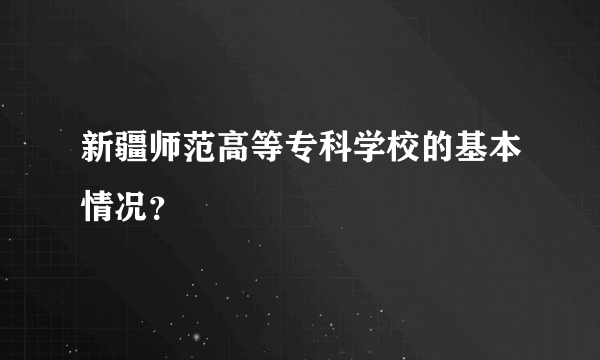 新疆师范高等专科学校的基本情况？